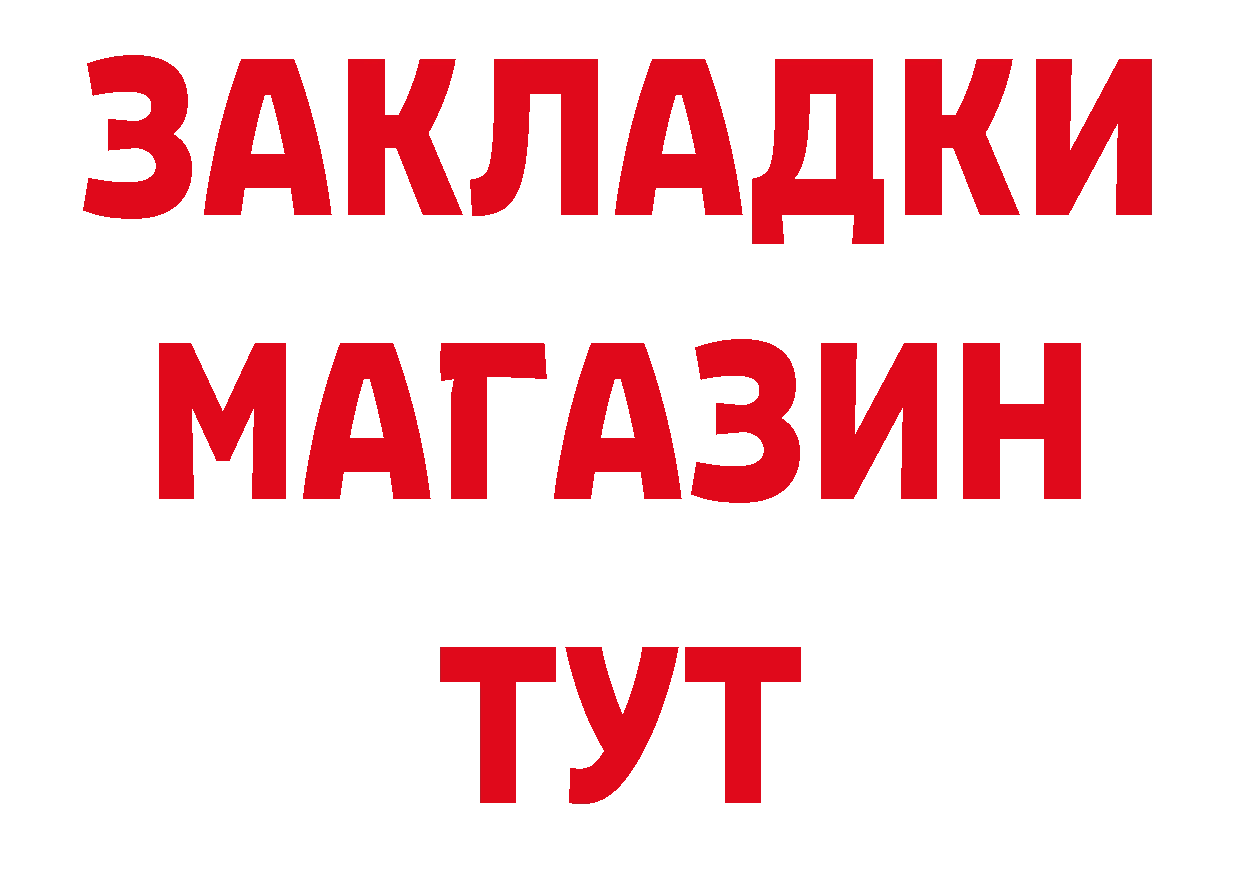 ЗАКЛАДКИ
МАГАЗИН
ТУТ